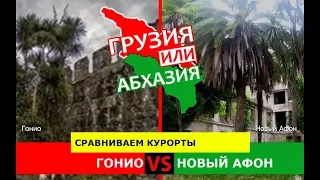 ГРУЗИЯ
ИЛИ
АБХАЗИЯ

Гонио

Новый Афон

СРАВНИВАЕМ КУРОРТЫ

ГОНИО VS НОВЫЙ АФОН